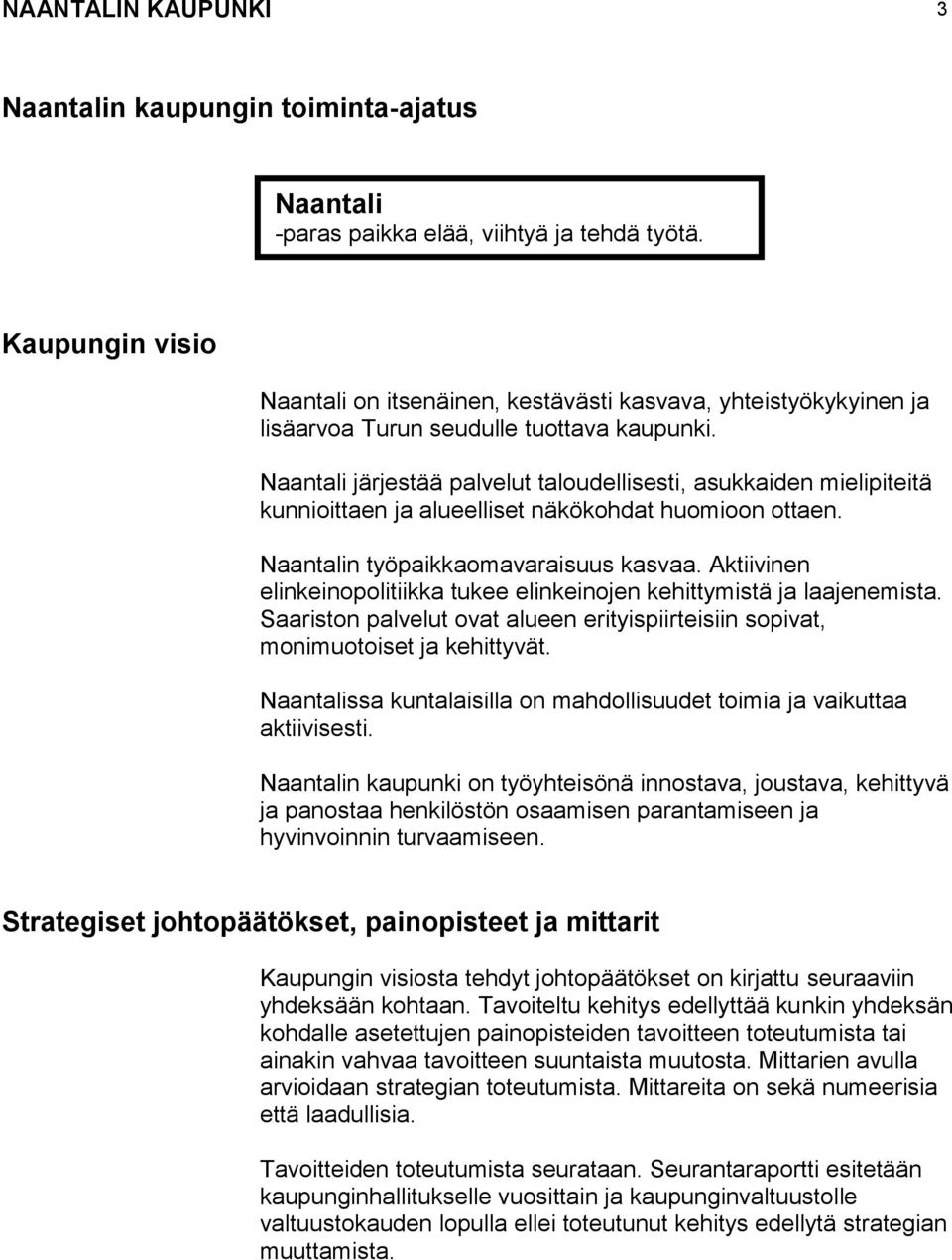 NAANTALIN KAUPUNKI 3

Naantalin kaupungin toiminta-ajatus

Naantali
-paras paikka elää, viihtyä ja tehdä työtä.

Kaupungin visio

Naantali on itsenäinen, kestävästi kasvava, yhteistyökykyinen ja lisäarvoa Turun seudulle tuottava kaupunki.

Naantali järjestää palvelut taloudellisesti, asukkaiden mielipiteitä kunnioittaen ja alueelliset näkökohdat huomioon ottaen.

Naantalin työpaikkaomavaraisuus kasvaa. Aktiivinen elinkeinopolitiikka tukee elinkeinojen kehittymistä ja laajenemista. Saariston palvelut ovat alueen erityispiirteisiin sopivat, monimuotoiset ja kehittyvät.

Naantalissa kuntalaisilla on mahdollisuudet toimia ja vaikuttaa aktiivisesti.

Naantalin kaupunki on työyhteisönä innostava, joustava, kehittyvä ja panostaa henkilöstön osaamisen parantamiseen ja hyvinvoinnin turvaamiseen.

Strategiset johtopäätökset, painopisteet ja mittarit

Kaupungin visiosta tehdyt johtopäätökset on kirjattu seuraaviin yhdeksään kohtaan. Tavoiteltu kehitys edellyttää kunkin yhdeksän kohdalle asetettujen painopisteiden tavoitteen toteutumista tai ainakin vahvaa tavoitteen suuntaista muutosta. Mittarien avulla arvioidaan strategian toteutumista. Mittareita on sekä numeerisia että laadullisia.

Tavoitteiden toteutumista seurataan. Seurantaraportti esitetään kaupunginhallitukselle vuosittain ja kaupunginvaltuustolle valtuustokauden lopulla ellei toteutunut kehitys edellytä strategian muuttamista.